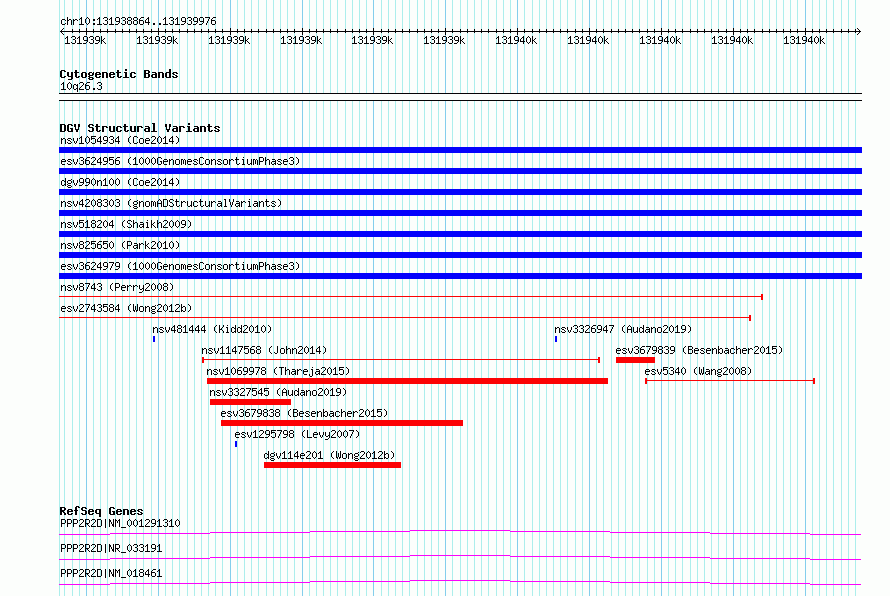 chr10:131938864..131939976

131939k 131939k 131939k 131939k 131939k 131939k 131940k 131940k 131940k 131940k 131940k

Cytogenetic Bands
10q26.3

DGV Structural Variants
nsv1054934 (Coe2014)
esv3624956 (1000GenomesConsortiumPhase3)
dgv990n100 (Coe2014)
nsv4208303 (gnomADStructuralVariants)
nsv518204 (Shaikh2009)
nsv825650 (Park2010)
esv3624979 (1000GenomesConsortiumPhase3)
nsv8743 (Perry2008)
esv2743584 (Wong2012b)
nsv481444 (Kidd2010)
nsv3326947 (Audano2019)
nsv1147568 (John2014)
esv3679839 (Besenbacher2015)
nsv1069978 (Thareja2015)
esv5340 (Wang2008)
nsv3327545 (Audano2019)
esv3679838 (Besenbacher2015)
esv1295798 (Levy2007)
dgv114e201 (Wong2012b)

RefSeq Genes
PPP2R2D|NM_001291310
PPP2R2D|NR_033191
PPP2R2D|NM_018461